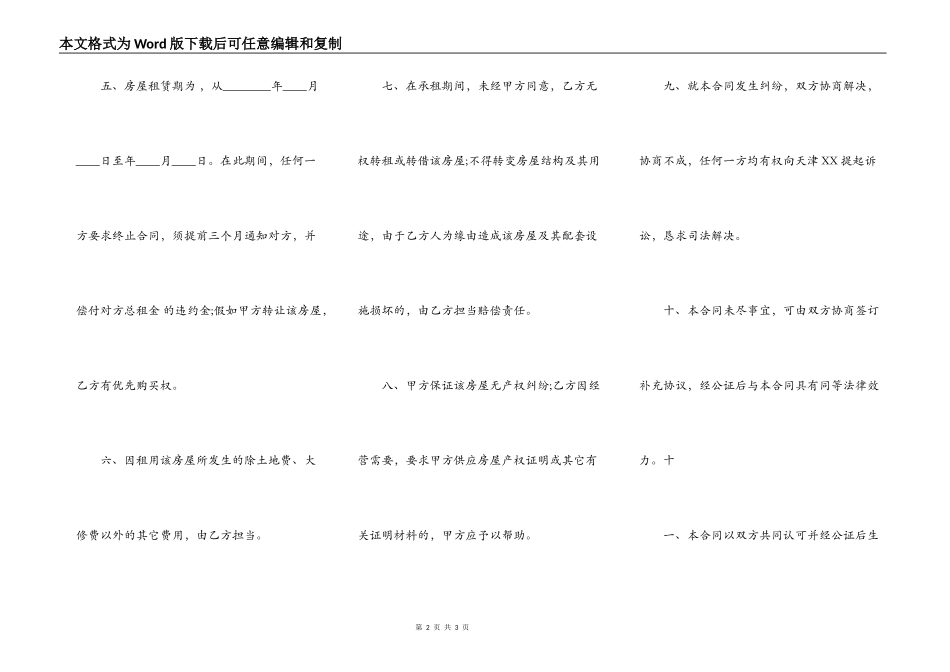 本文格式为Word版下载后可任意编辑和复制

五、房屋租赁期为，从________年____月____日至年____月____日。在此期间，任何一方要求终止合同，须提前三个月通知对方，并偿付对方总租金 的违约金;假如甲方转让该房屋，乙方有优先购买权。

六、因租用该房屋所发生的除土地费、大修费以外的其它费用，由乙方担当。

七、在承租期间，未经甲方同意，乙方无权转租或转借该房屋;不得转变房屋结构及其用途，由于乙方人为缘由造成该房屋及其配套设施损坏的，由乙方担当赔偿责任。

八、甲方保证该房屋无产权纠纷;乙方因经营需要，要求甲方供应房屋产权证明或其它有关证明材料的，甲方应予以帮助。

九、就本合同发生纠纷，双方协商解决，协商不成，任何一方均有权向天津XX提起诉讼，恳求司法解决。

十、本合同未尽事宜，可由双方协商签订补充协议，经公证后与本合同具有同等法律效力。十

一、本合同以双方共同认可并经公证后生

第 2 页 共 3 页